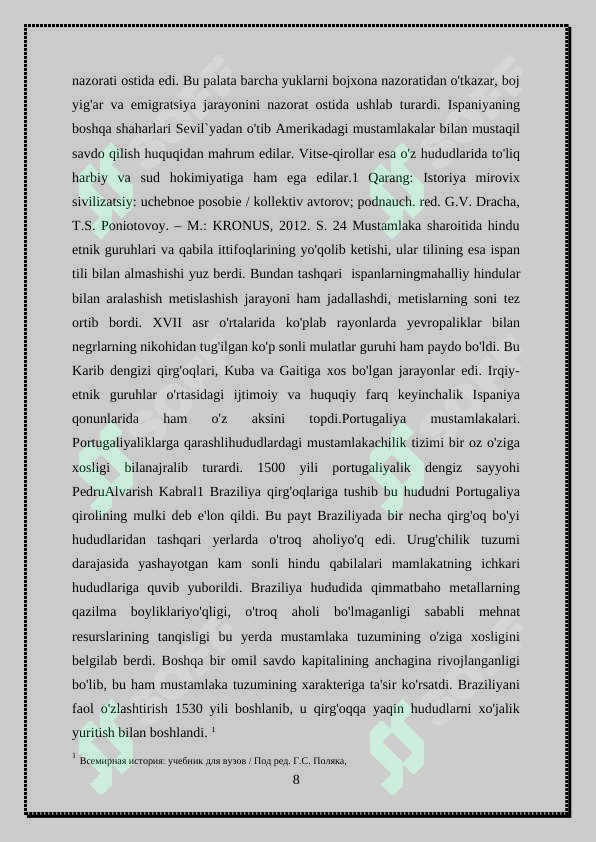 nazorati ostida edi. Bu palata barcha yuklarni bojxona nazoratidan o'tkazar, boj yig'ar va emigratsiya jarayonini nazorat ostida ushlab turardi. Ispaniyaning boshqa shaharlari Sevil`yadan o'tib Amerikadagi mustamlakalar bilan mustaqil savdo qilish huquqidan mahrum edilar. Vitse-qirollar esa o'z hududlarida to'liq harbiy va sud hokimiyatiga ham ega edilar.1 Qarang: Istoriya mirovix sivilizatsiy: uchebnoe posobie / kollektiv avtorov; podnauch. red. G.V. Dracha, T.S. Poniotovoy. – M.: KRONUS, 2012. S. 24 Mustamlaka sharoitida hindu etnik guruhlari va qabila ittifoqlarining yo'qolib ketishi, ular tilining esa ispan tili bilan almashishi yuz berdi. Bundan tashqari ispanlarningmahalliy hindular bilan aralashish metislashish jarayoni ham jadallashdi, metislarning soni tez ortib bordi. XVII asr o'rtalarida ko'plab rayonlarda yevropaliklar bilan negrlarning nikohidan tug'ilgan ko'p sonli mulatlar guruhi ham paydo bo'ldi. Bu Karib dengizi qirg'oqlari, Kuba va Gaitiga xos bo'lgan jarayonlar edi. Irqiy-etnik guruhlar o'rtasidagi ijtimoiy va huquqiy farq keyinchalik Ispaniya qonunlarida ham o'z aksini topdi.Portugaliya mustamlakalari. Portugaliyaliklarga qarashlihududlardagi mustamlakachilik tizimi bir oz o'ziga xosligi bilanajralib turardi. 1500 yili portugaliyalik dengiz sayyohi PedruAlvarish Kabral1 Braziliya qirg'oqlariga tushib bu hududni Portugaliya qirolining mulki deb e'lon qildi. Bu payt Braziliyada bir necha qirg'oq bo'yi hududlaridan tashqari yerlarda o'troq aholiyo'q edi. Urug'chilik tuzumi darajasida yashayotgan kam sonli hindu qabilalari mamlakatning ichkari hududlariga quvib yuborildi. Braziliya hududida qimmatbaho metallarning qazilma boyliklariyo'qligi, o'troq aholi bo'lmaganligi sababli mehnat resurslarining tanqisligi bu yerda mustamlaka tuzumining o'ziga xosligini belgilab berdi. Boshqa bir omil savdo kapitalining anchagina rivojlanganligi bo'lib, bu ham mustamlaka tuzumining xarakteriga ta'sir ko'rsatdi. Braziliyani faol o'zlashtirish 1530 yili boshlanib, u qirg'oqqa yaqin hududlarni xo'jalik yuritish bilan boshlandi. $^{1}$

$^{1}$ Всемирная история: учебник для вузов / Под ред. Г.С. Поляка,

8